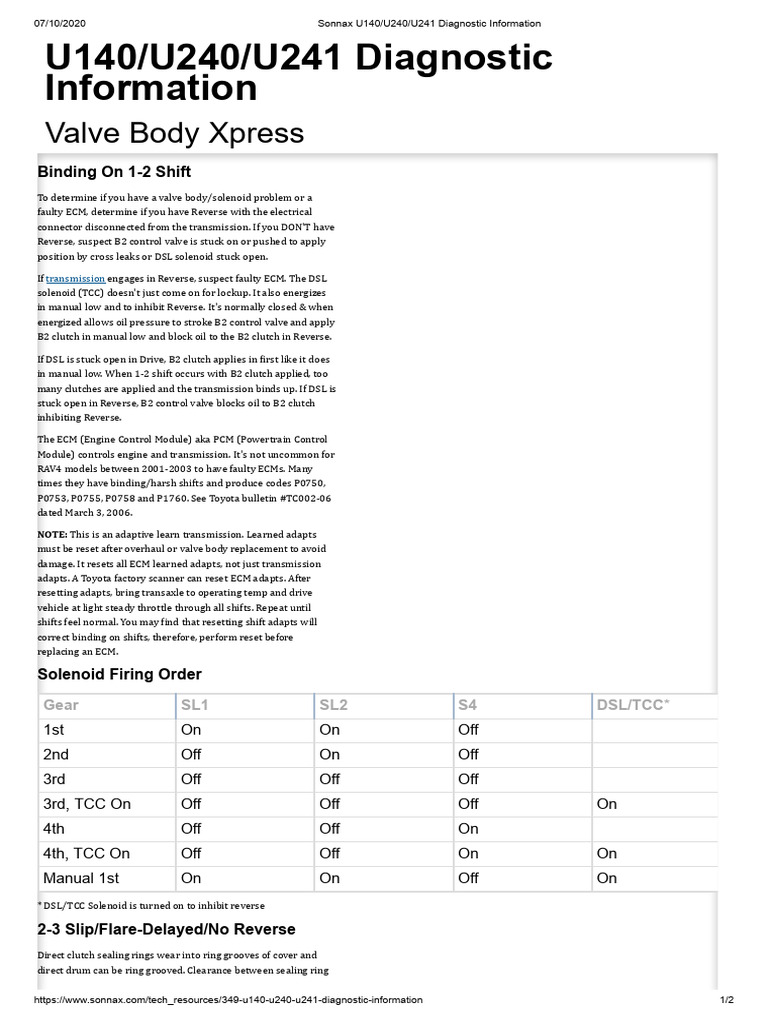 07/10/2020 Sonnax U140/U240/U241 Diagnostic Information

U140/U240/U241 Diagnostic Information

Valve Body Xpress

Binding On 1-2 Shift

To determine if you have a valve body/solenoid problem or a faulty ECM, determine if you have Reverse with the electrical connector disconnected from the transmission. If you DON'T have Reverse, suspect B2 control valve is stuck on or pushed to apply position by cross leaks or DSL solenoid stuck open.

If transmission engages in Reverse, suspect faulty ECM. The DSL solenoid (TCC) doesn't just come on for lockup. It also energizes in manual low and to inhibit Reverse. It's normally closed & when energized allows oil pressure to stroke B2 control valve and apply B2 clutch in manual low and block oil to the B2 clutch in Reverse.

If DSL is stuck open in Drive, B2 clutch applies in first like it does in manual low. When 1-2 shift occurs with B2 clutch applied, too many clutches are applied and the transmission binds up. If DSL is stuck open in Reverse, B2 control valve blocks oil to B2 clutch inhibiting Reverse.

The ECM (Engine Control Module) aka PCM (Powertrain Control Module) controls engine and transmission. It's not uncommon for RAV4 models between 2001-2003 to have faulty ECMs. Many times they have binding/harsh shifts and produce codes P0750, P0753, P0755, P0758 and P1760. See Toyota bulletin #TC002-06 dated March 3, 2006.

NOTE: This is an adaptive learn transmission. Learned adapts must be reset after overhaul or valve body replacement to avoid damage. It resets all ECM learned adapts, not just transmission adapts. A Toyota factory scanner can reset ECM adapts. After resetting adapts, bring transaxle to operating temp and drive vehicle at light steady throttle through all shifts. Repeat until shifts feel normal. You may find that resetting shift adapts will correct binding on shifts, therefore, perform reset before replacing an ECM.

Solenoid Firing Order

| Gear | SL1 | SL2 | S4 | DSL/TCC* |
|---|---|---|---|---|
| 1st | On | On | Off | |
| 2nd | Off | On | Off | |
| 3rd | Off | Off | Off | |
| 3rd, TCC On | Off | Off | Off | On |
| 4th | Off | Off | On | |
| 4th, TCC On | Off | Off | On | On |
| Manual 1st | On | On | Off | On |

* DSL/TCC Solenoid is turned on to inhibit reverse

2-3 Slip/Flare-Delayed/No Reverse

Direct clutch sealing rings wear into ring grooves of cover and direct drum can be ring grooved. Clearance between sealing ring

https://www.sonnax.com/tech_resources/349-u140-u240-u241-diagnostic-information 1/2